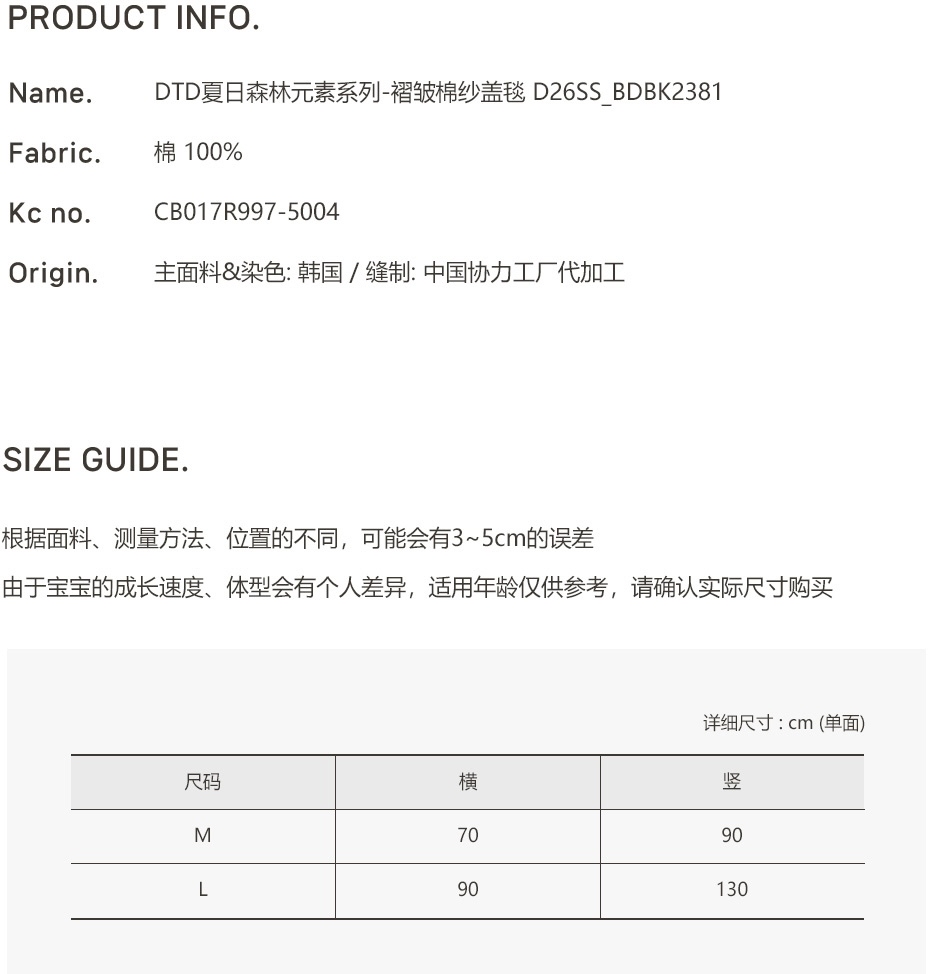 PRODUCT INFO.

Name. DTD夏日森林元素系列-褶皱棉纱盖毯 D26SS_BDBK2381

Fabric. 棉 100%

Kc no. CB017R997-5004

Origin. 主面料&染色: 韩国 / 缝制: 中国协力工厂代加工

SIZE GUIDE.

根据面料、测量方法、位置的不同，可能会有3~5cm的误差

由于宝宝的成长速度、体型会有个人差异，适用年龄仅供参考，请确认实际尺寸购买

详细尺寸 : cm (单面)

| 尺码 | 横 | 竖 |
|---|---|---|
| M | 70 | 90 |
| L | 90 | 130 |